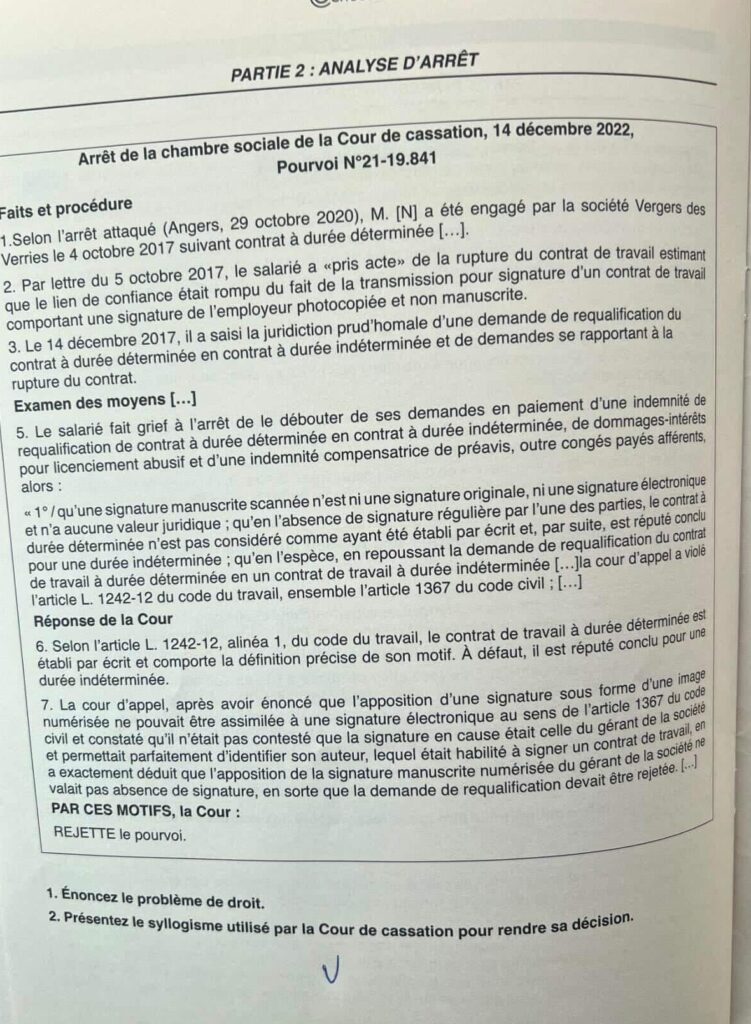 PARTIE 2 : ANALYSE D'ARRÊT

Arrêt de la chambre sociale de la Cour de cassation, 14 décembre 2022, Pourvoi N°21-19.841

Faits et procédure

1.Selon l'arrêt attaqué (Angers, 29 octobre 2020), M. [N] a été engagé par la société Vergers des Verries le 4 octobre 2017 suivant contrat à durée déterminée […].

2. Par lettre du 5 octobre 2017, le salarié a «pris acte» de la rupture du contrat de travail estimant que le lien de confiance était rompu du fait de la transmission pour signature d'un contrat de travail comportant une signature de l'employeur photocopiée et non manuscrite.

3. Le 14 décembre 2017, il a saisi la juridiction prud'homale d'une demande de requalification du contrat à durée déterminée en contrat à durée indéterminée et de demandes se rapportant à la rupture du contrat.

Examen des moyens […]

5. Le salarié fait grief à l'arrêt de le débouter de ses demandes en paiement d'une indemnité de requalification de contrat à durée déterminée en contrat à durée indéterminée, de dommages-intérêts pour licenciement abusif et d'une indemnité compensatrice de préavis, outre congés payés afférents, alors :

« 1° / qu'une signature manuscrite scannée n'est ni une signature originale, ni une signature électronique et n'a aucune valeur juridique ; qu'en l'absence de signature régulière par l'une des parties, le contrat à durée déterminée n'est pas considéré comme ayant été établi par écrit et, par suite, est réputé conclu pour une durée indéterminée ; qu'en l'espèce, en repoussant la demande de requalification du contrat de travail à durée déterminée en un contrat de travail à durée indéterminée […]la cour d'appel a violé l'article L. 1242-12 du code du travail, ensemble l'article 1367 du code civil ; […]

Réponse de la Cour

6. Selon l'article L. 1242-12, alinéa 1, du code du travail, le contrat de travail à durée déterminée est établi par écrit et comporte la définition précise de son motif. À défaut, il est réputé conclu pour une durée indéterminée.

7. La cour d'appel, après avoir énoncé que l'apposition d'une signature sous forme d'une image numérisée ne pouvait être assimilée à une signature électronique au sens de l'article 1367 du code civil et constaté qu'il n'était pas contesté que la signature en cause était celle du gérant de la société et permettait parfaitement d'identifier son auteur, lequel était habilité à signer un contrat de travail, en a exactement déduit que l'apposition de la signature manuscrite numérisée du gérant de la société ne valait pas absence de signature, en sorte que la demande de requalification devait être rejetée. […]

PAR CES MOTIFS, la Cour :

REJETTE le pourvoi.

1. Énoncez le problème de droit.

2. Présentez le syllogisme utilisé par la Cour de cassation pour rendre sa décision.

V